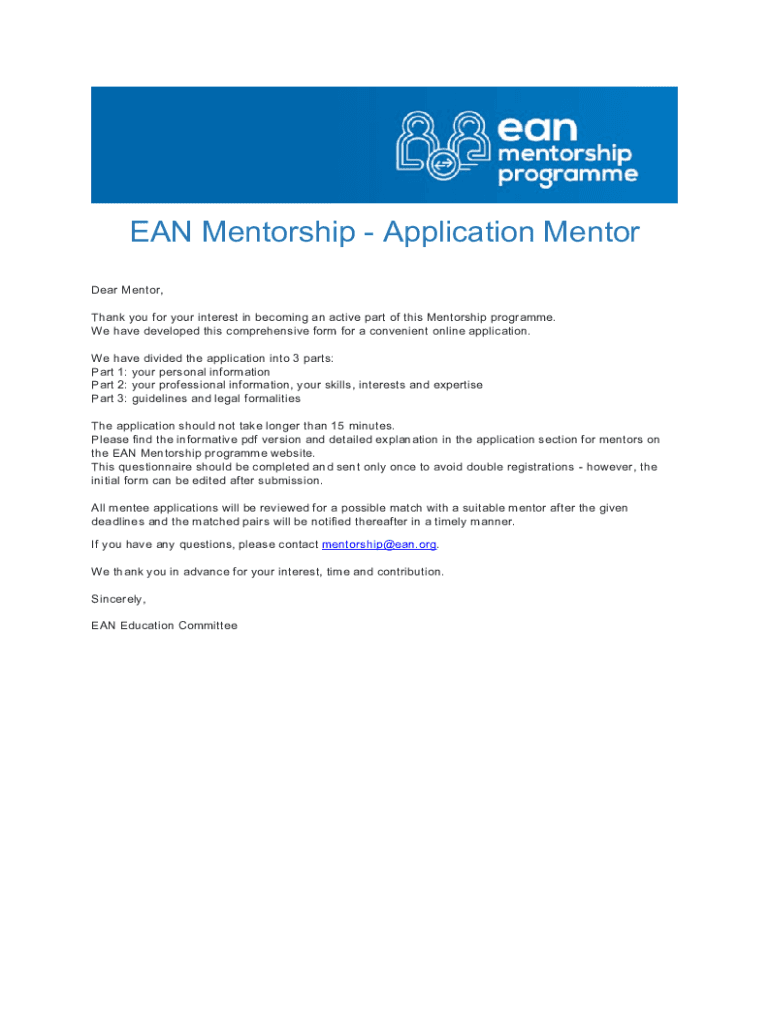 ean
mentorship
programme

EAN Mentorship - Application Mentor

Dear Mentor,

Thank you for your interest in becoming an active part of this Mentorship programme.
We have developed this comprehensive form for a convenient online application.

We have divided the application into 3 parts:
Part 1: your personal information
Part 2: your professional information, your skills, interests and expertise
Part 3: guidelines and legal formalities

The application should not take longer than 15 minutes.
Please find the informative pdf version and detailed explanation in the application section for mentors on the EAN Mentorship programme website.
This questionnaire should be completed and sent only once to avoid double registrations - however, the initial form can be edited after submission.

All mentee applications will be reviewed for a possible match with a suitable mentor after the given deadlines and the matched pairs will be notified thereafter in a timely manner.

If you have any questions, please contact mentorship@ean.org.

We thank you in advance for your interest, time and contribution.

Sincerely,

EAN Education Committee